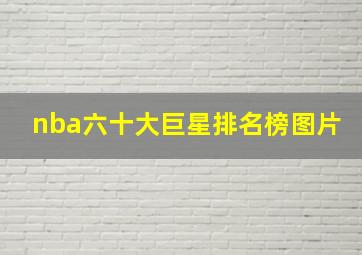 nba六十大巨星排名榜图片